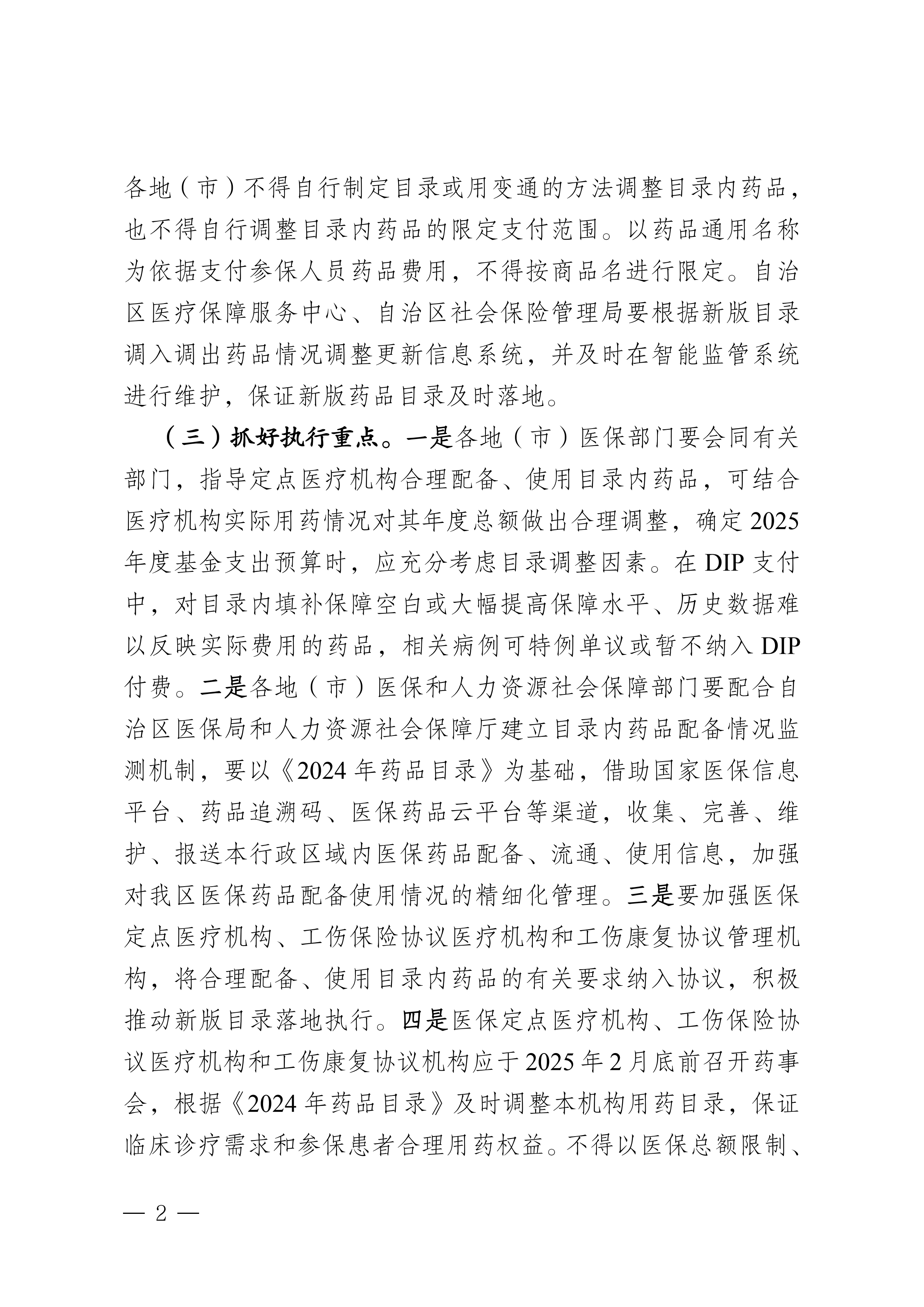 各地（市）不得自行制定目录或用变通的方法调整目录内药品，也不得自行调整目录内药品的限定支付范围。以药品通用名称为依据支付参保人员药品费用，不得按商品名进行限定。自治区医疗保障服务中心、自治区社会保险管理局要根据新版目录调入调出药品情况调整更新信息系统，并及时在智能监管系统进行维护，保证新版药品目录及时落地。

（三）抓好执行重点。一是各地（市）医保部门要会同有关部门，指导定点医疗机构合理配备、使用目录内药品，可结合医疗机构实际用药情况对其年度总额做出合理调整，确定2025年度基金支出预算时，应充分考虑目录调整因素。在DIP支付中，对目录内填补保障空白或大幅提高保障水平、历史数据难以反映实际费用的药品，相关病例可特例单议或暂不纳入DIP付费。二是各地（市）医保和人力资源社会保障部门要配合自治区医保局和人力资源社会保障厅建立目录内药品配备情况监测机制，要以《2024年药品目录》为基础，借助国家医保信息平台、药品追溯码、医保药品云平台等渠道，收集、完善、维护、报送本行政区域内医保药品配备、流通、使用信息，加强对我区医保药品配备使用情况的精细化管理。三是要加强医保定点医疗机构、工伤保险协议医疗机构和工伤康复协议管理机构，将合理配备、使用目录内药品的有关要求纳入协议，积极推动新版目录落地执行。四是医保定点医疗机构、工伤保险协议医疗机构和工伤康复协议机构应于2025年2月底前召开药事会，根据《2024年药品目录》及时调整本机构用药目录，保证临床诊疗需求和参保患者合理用药权益。不得以医保总额限制、

— 2 —